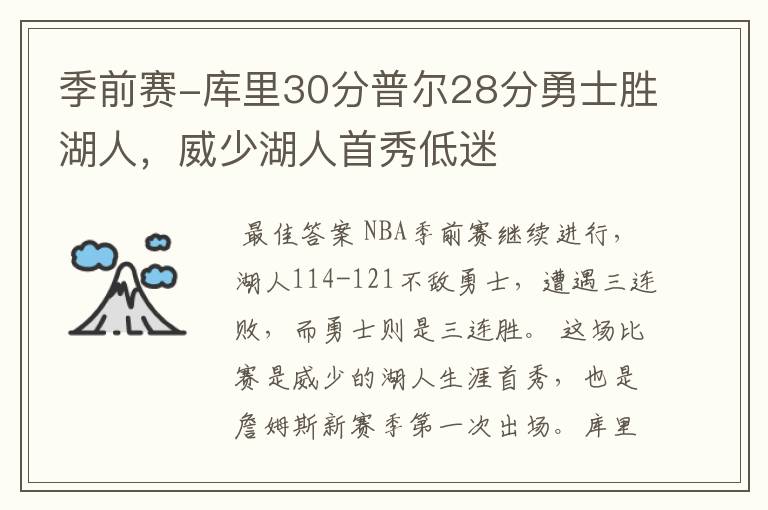 季前赛-库里30分普尔28分勇士胜湖人，威少湖人首秀低迷

最佳答案 NBA季前赛继续进行，湖人114-121不敌勇士，遭遇三连败，而勇士则是三连胜。这场比赛是威少的湖人生涯首秀，也是詹姆斯新赛季第一次出场。库里